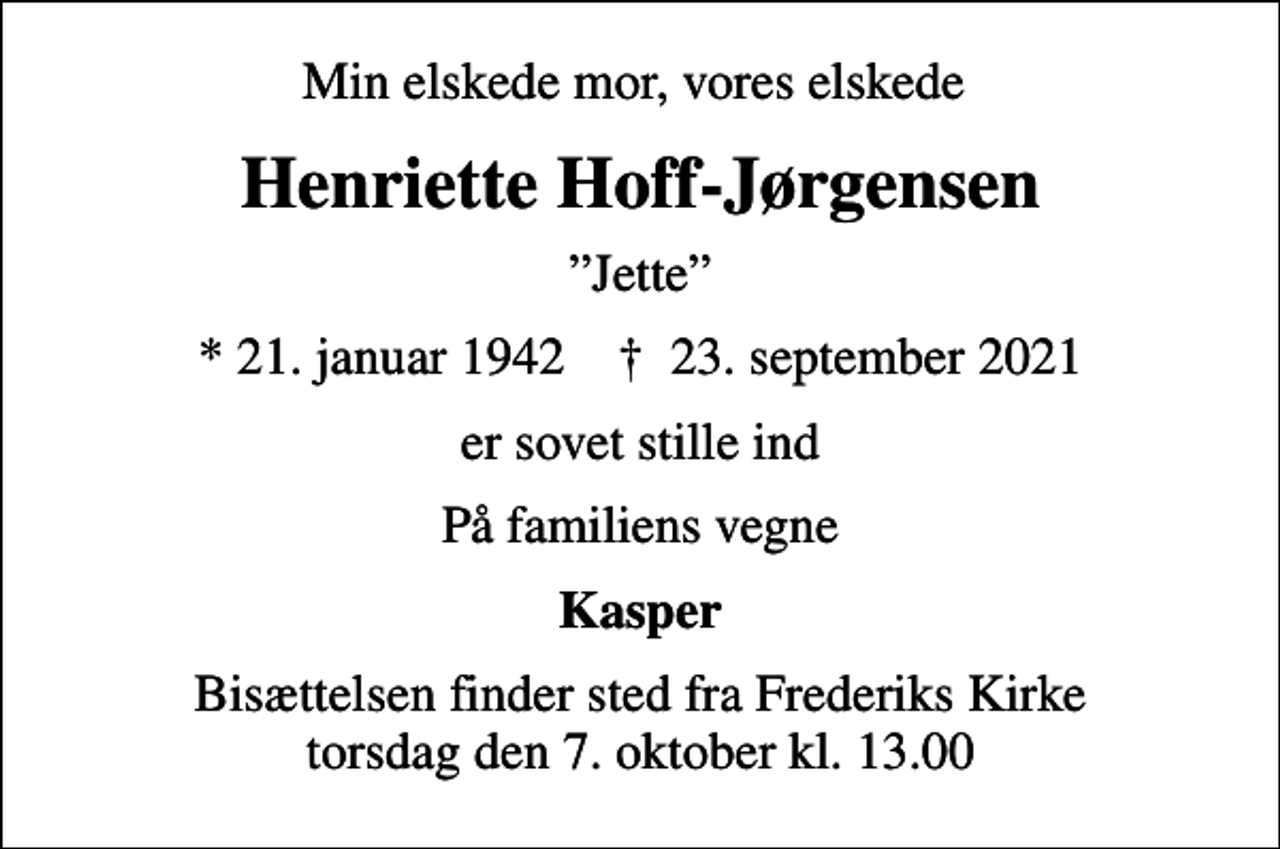 Min elskede mor, vores elskede

Henriette Hoff-Jørgensen

”Jette”

* 21. januar 1942 † 23. september 2021

er sovet stille ind

På familiens vegne

Kasper

Bisættelsen finder sted fra Frederiks Kirke torsdag den 7. oktober kl. 13.00